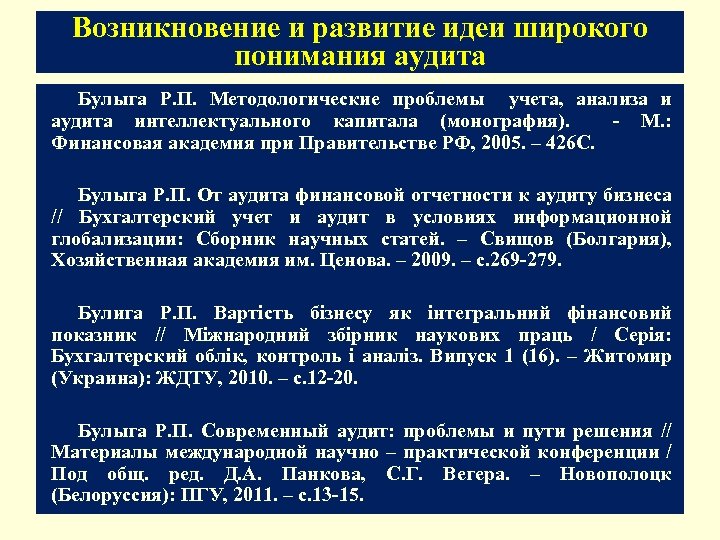 Возникновение и развитие идеи широкого понимания аудита

Булыга Р.П. Методологические проблемы учета, анализа и аудита интеллектуального капитала (монография). - М.: Финансовая академия при Правительстве РФ, 2005. – 426С.

Булыга Р.П. От аудита финансовой отчетности к аудиту бизнеса // Бухгалтерский учет и аудит в условиях информационной глобализации: Сборник научных статей. – Свищов (Болгария), Хозяйственная академия им. Ценова. – 2009. – с.269-279.

Булига Р.П. Вартість бізнесу як інтегральний фінансовий показник // Міжнародний збірник наукових праць / Серія: Бухгалтерский облік, контроль і аналіз. Випуск 1 (16). – Житомир (Украина): ЖДТУ, 2010. – с.12-20.

Булыга Р.П. Современный аудит: проблемы и пути решения // Материалы международной научно – практической конференции / Под общ. ред. Д.А. Панкова, С.Г. Вегера. – Новополоцк (Белоруссия): ПГУ, 2011. – с.13-15.